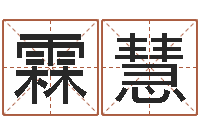 霖慧